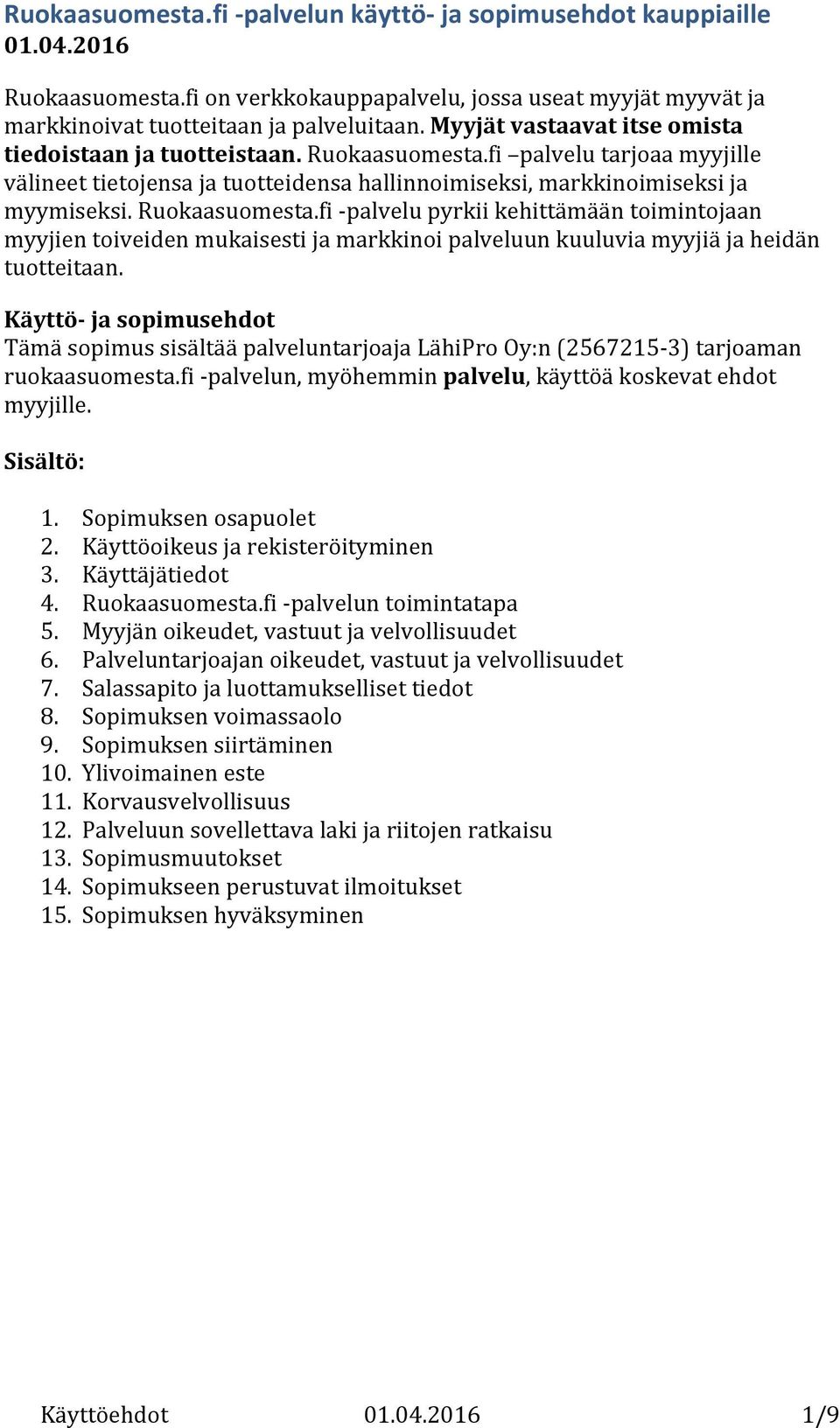 Ruokaasuomesta.fi -palvelun käyttö- ja sopimusehdot kauppiaille
01.04.2016

Ruokaasuomesta.fi on verkkokauppapalvelu, jossa useat myyjät myyvät ja markkinoivat tuotteitaan ja palveluitaan. Myyjät vastaavat itse omista tiedoistaan ja tuotteistaan. Ruokaasuomesta.fi –palvelu tarjoaa myyjille välineet tietojensa ja tuotteidensa hallinnoimiseksi, markkinoimiseksi ja myymiseksi. Ruokaasuomesta.fi -palvelu pyrkii kehittämään toimintojaan myyjien toiveiden mukaisesti ja markkinoi palveluun kuuluvia myyjiä ja heidän tuotteitaan.

Käyttö- ja sopimusehdot
Tämä sopimus sisältää palveluntarjoaja LähiPro Oy:n (2567215-3) tarjoaman ruokaasuomesta.fi -palvelun, myöhemmin palvelu, käyttöä koskevat ehdot myyjille.

Sisältö:

1. Sopimuksen osapuolet
2. Käyttöoikeus ja rekisteröityminen
3. Käyttäjätiedot
4. Ruokaasuomesta.fi -palvelun toimintatapa
5. Myyjän oikeudet, vastuut ja velvollisuudet
6. Palveluntarjoajan oikeudet, vastuut ja velvollisuudet
7. Salassapito ja luottamukselliset tiedot
8. Sopimuksen voimassaolo
9. Sopimuksen siirtäminen
10. Ylivoimainen este
11. Korvausvelvollisuus
12. Palveluun sovellettava laki ja riitojen ratkaisu
13. Sopimusmuutokset
14. Sopimukseen perustuvat ilmoitukset
15. Sopimuksen hyväksyminen

Käyttöehdot 01.04.2016 1/9